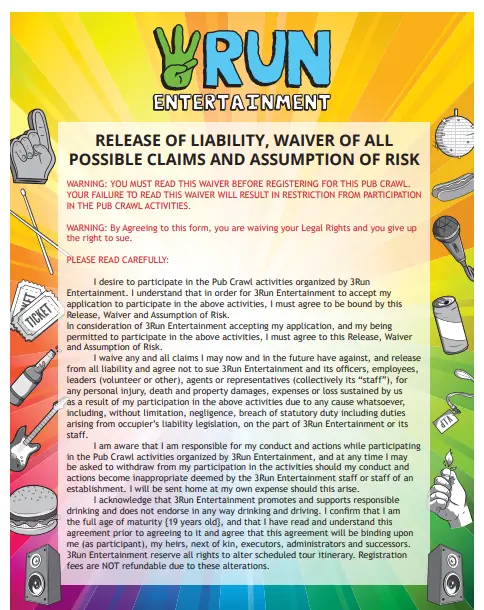 RUN
ENTERTAINMENT

RELEASE OF LIABILITY, WAIVER OF ALL POSSIBLE CLAIMS AND ASSUMPTION OF RISK

WARNING: YOU MUST READ THIS WAIVER BEFORE REGISTERING FOR THIS PUB CRAWL. YOUR FAILURE TO READ THIS WAIVER WILL RESULT IN RESTRICTION FROM PARTICIPATION IN THE PUB CRAWL ACTIVITIES.

WARNING: By Agreeing to this form, you are waiving your Legal Rights and you give up the right to sue.

PLEASE READ CAREFULLY:

I desire to participate in the Pub Crawl activities organized by 3Run Entertainment. I understand that in order for 3Run Entertainment to accept my application to participate in the above activities, I must agree to be bound by this Release, Waiver and Assumption of Risk.
In consideration of 3Run Entertainment accepting my application, and my being permitted to participate in the above activities, I must agree to this Release, Waiver and Assumption of Risk.

I waive any and all claims I may now and in the future have against, and release from all liability and agree not to sue 3Run Entertainment and its officers, employees, leaders (volunteer or other), agents or representatives (collectively its "staff"), for any personal injury, death and property damages, expenses or loss sustained by us as a result of my participation in the above activities due to any cause whatsoever, including, without limitation, negligence, breach of statutory duty including duties arising from occupier's liability legislation, on the part of 3Run Entertainment or its staff.

I am aware that I am responsible for my conduct and actions while participating in the Pub Crawl activities organized by 3Run Entertainment, and at any time I may be asked to withdraw from my participation in the activities should my conduct and actions become inappropriate deemed by the 3Run Entertainment staff or staff of an establishment. I will be sent home at my own expense should this arise.

I acknowledge that 3Run Entertainment promotes and supports responsible drinking and does not endorse in any way drinking and driving. I confirm that I am the full age of maturity {19 years old}, and that I have read and understand this agreement prior to agreeing to it and agree that this agreement will be binding upon me (as participant), my heirs, next of kin, executors, administrators and successors. 3Run Entertainment reserve all rights to alter scheduled tour itinerary. Registration fees are NOT refundable due to these alterations.

TICKET
VIP